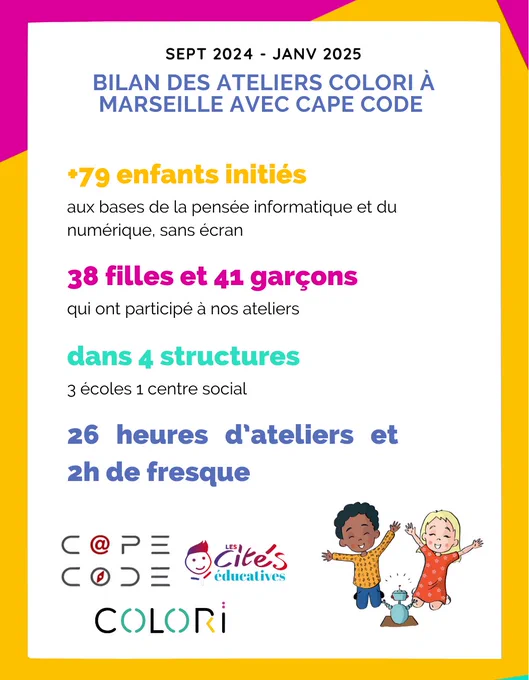 SEPT 2024 - JANV 2025

BILAN DES ATELIERS COLORI À MARSEILLE AVEC CAPE CODE

+79 enfants initiés

aux bases de la pensée informatique et du numérique, sans écran

38 filles et 41 garçons

qui ont participé à nos ateliers

dans 4 structures

3 écoles 1 centre social

26 heures d'ateliers et 2h de fresque

C@PE CODE

LES Cités éducatives

COLORi